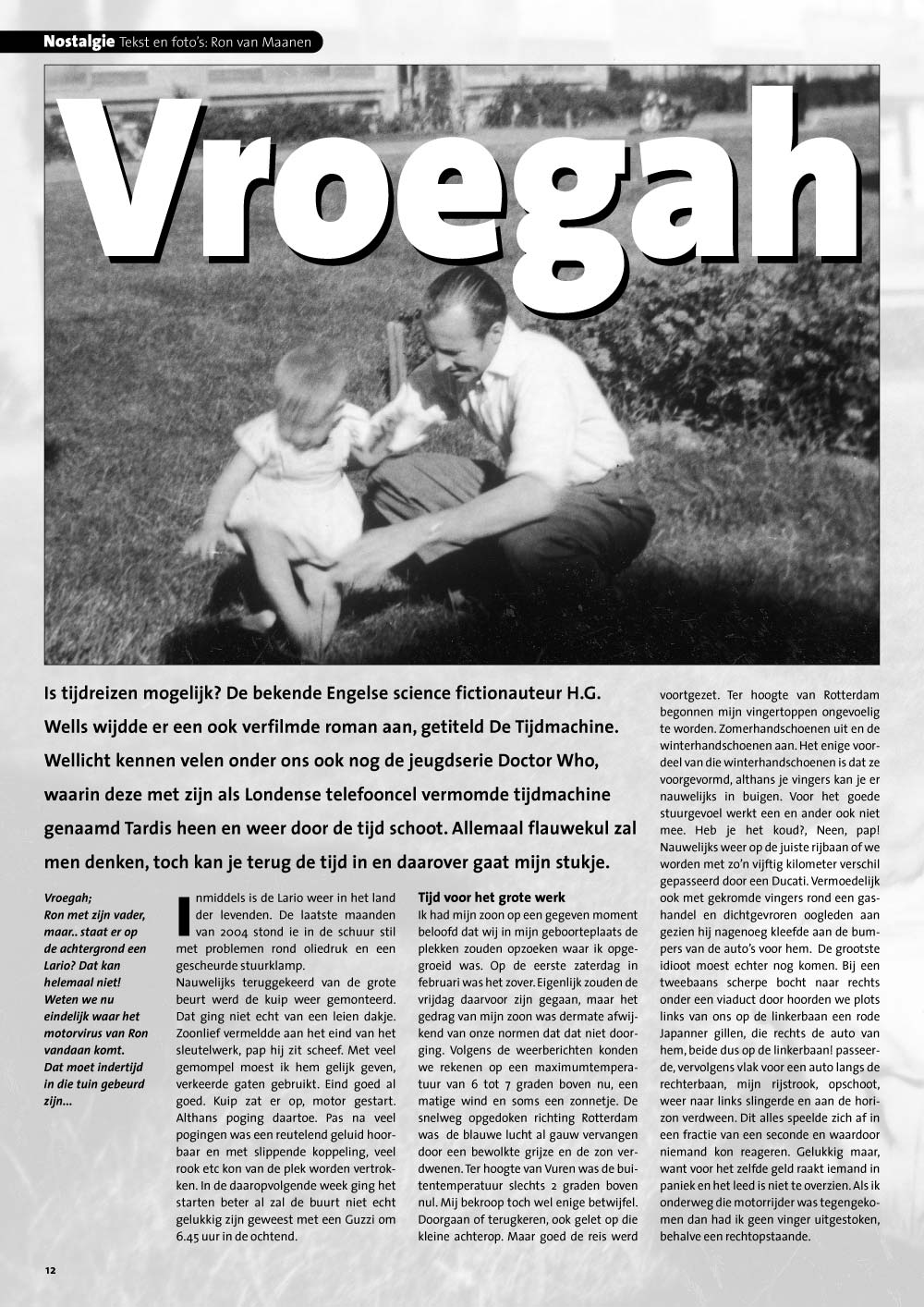 Nostalgie Tekst en foto's: Ron van Maanen

Vroegah

Is tijdreizen mogelijk? De bekende Engelse science fictionauteur H.G. Wells wijdde er een ook verfilmde roman aan, getiteld De Tijdmachine. Wellicht kennen velen onder ons ook nog de jeugdserie Doctor Who, waarin deze met zijn als Londense telefooncel vermomde tijdmachine genaamd Tardis heen en weer door de tijd schoot. Allemaal flauwekul zal men denken, toch kan je terug de tijd in en daarover gaat mijn stukje.

Vroegah; Ron met zijn vader, maar.. staat er op de achtergrond een Lario? Dat kan helemaal niet! Weten we nu eindelijk waar het motorvirus van Ron vandaan komt. Dat moet indertijd in die tuin gebeurd zijn...

Inmiddels is de Lario weer in het land der levenden. De laatste maanden van 2004 stond ie in de schuur stil met problemen rond oliedruk en een gescheurde stuurklamp.
Nauwelijks teruggekeerd van de grote beurt werd de kuip weer gemonteerd. Dat ging niet echt van een leien dakje. Zoonlief vermeldde aan het eind van het sleutelwerk, pap hij zit scheef. Met veel gemompel moest ik hem gelijk geven, verkeerde gaten gebruikt. Eind goed al goed. Kuip zat er op, motor gestart. Althans poging daartoe. Pas na veel pogingen was een reutelend geluid hoorbaar en met slippende koppeling, veel rook etc kon van de plek worden vertrokken. In de daaropvolgende week ging het starten beter al zal de buurt niet echt gelukkig zijn geweest met een Guzzi om 6.45 uur in de ochtend.

Tijd voor het grote werk
Ik had mijn zoon op een gegeven moment beloofd dat wij in mijn geboorteplaats de plekken zouden opzoeken waar ik opgegroeid was. Op de eerste zaterdag in februari was het zover. Eigenlijk zouden de vrijdag daarvoor zijn gegaan, maar het gedrag van mijn zoon was dermate afwijkend van onze normen dat dat niet doorging. Volgens de weerberichten konden we rekenen op een maximumtemperatuur van 6 tot 7 graden boven nu, een matige wind en soms een zonnetje. De snelweg opgedoken richting Rotterdam was de blauwe lucht al gauw vervangen door een bewolkte grijze en de zon verdwenen. Ter hoogte van Vuren was de buitentemperatuur slechts 2 graden boven nul. Mij bekroop toch wel enige betwijfel. Doorgaan of terugkeren, ook gelet op die kleine achterop. Maar goed de reis werd voortgezet. Ter hoogte van Rotterdam begonnen mijn vingertoppen ongevoelig te worden. Zomerhandschoenen uit en de winterhandschoenen aan. Het enige voordeel van die winterhandschoenen is dat ze voorgevormd, althans je vingers kan je er nauwelijks in buigen. Voor het goede stuurgevoel werkt een en ander ook niet mee. Heb je het koud?, Neen, pap! Nauwelijks weer op de juiste rijbaan of we worden met zo'n vijftig kilometer verschil gepasseerd door een Ducati. Vermoedelijk ook met gekromde vingers rond een gashandel en dichtgevroren oogleden aan gezien hij nagenoeg kleefde aan de bumpers van de auto's voor hem. De grootste idioot moest echter nog komen. Bij een tweebaans scherpe bocht naar rechts onder een viaduct door hoorden we plots links van ons op de linkerbaan een rode Japanner gillen, die rechts de auto van hem, beide dus op de linkerbaan! passeerde, vervolgens vlak voor een auto langs de rechterbaan, mijn rijstrook, opschoot, weer naar links slingerde en aan de horizon verdween. Dit alles speelde zich af in een fractie van een seconde en waardoor niemand kon reageren. Gelukkig maar, want voor het zelfde geld raakt iemand in paniek en het leed is niet te overzien. Als ik onderweg die motorrijder was tegengekomen dan had ik geen vinger uitgestoken, behalve een rechtopstaande.

12